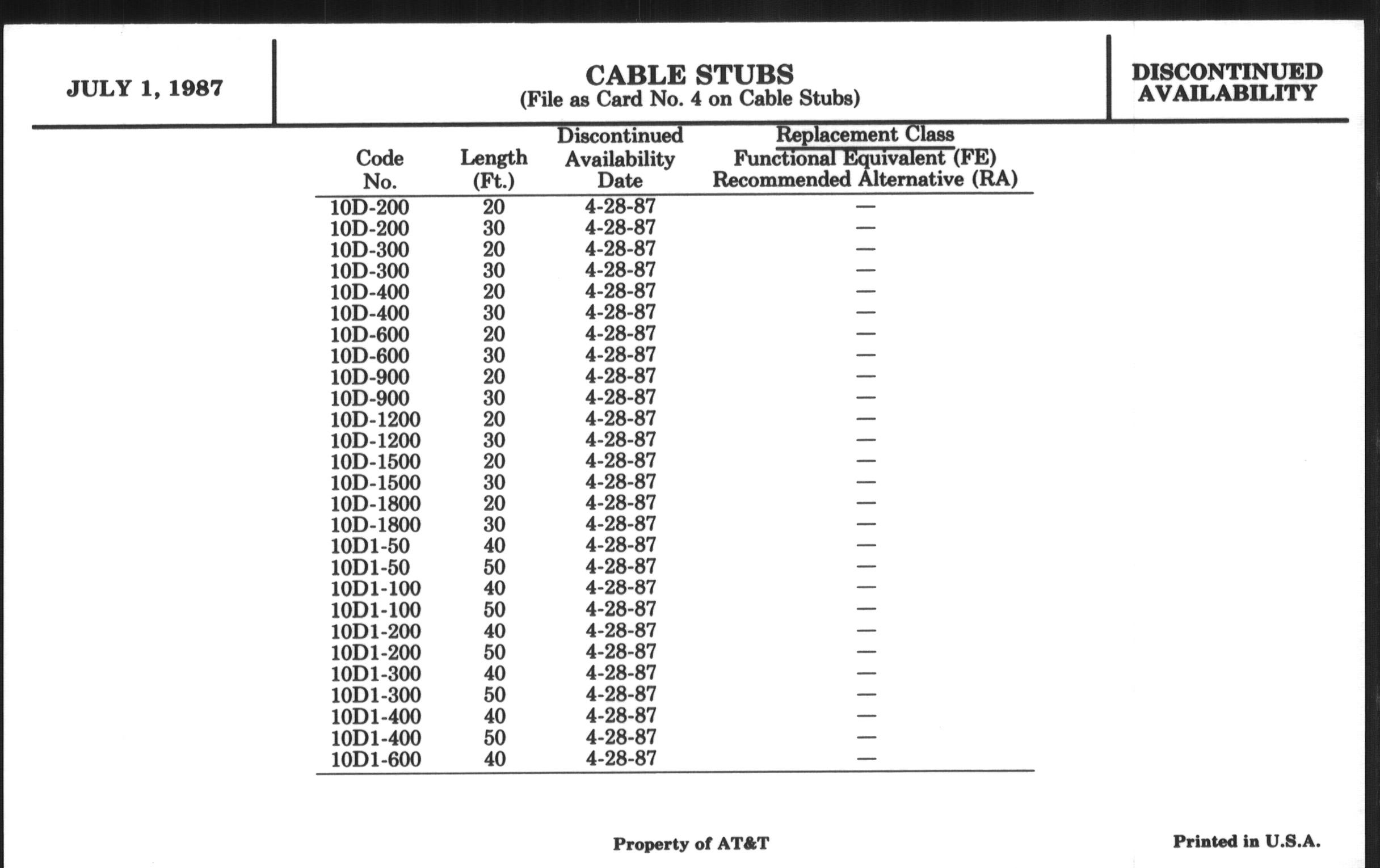 JULY 1, 1987

CABLE STUBS
(File as Card No. 4 on Cable Stubs)

DISCONTINUED AVAILABILITY

| Code No. | Length (Ft.) | Discontinued Availability Date | Replacement Class Functional Equivalent (FE) Recommended Alternative (RA) |
|---|---|---|---|
| 10D-200 | 20 | 4-28-87 | — |
| 10D-200 | 30 | 4-28-87 | — |
| 10D-300 | 20 | 4-28-87 | — |
| 10D-300 | 30 | 4-28-87 | — |
| 10D-400 | 20 | 4-28-87 | — |
| 10D-400 | 30 | 4-28-87 | — |
| 10D-600 | 20 | 4-28-87 | — |
| 10D-600 | 30 | 4-28-87 | — |
| 10D-900 | 20 | 4-28-87 | — |
| 10D-900 | 30 | 4-28-87 | — |
| 10D-1200 | 20 | 4-28-87 | — |
| 10D-1200 | 30 | 4-28-87 | — |
| 10D-1500 | 20 | 4-28-87 | — |
| 10D-1500 | 30 | 4-28-87 | — |
| 10D-1800 | 20 | 4-28-87 | — |
| 10D-1800 | 30 | 4-28-87 | — |
| 10D1-50 | 40 | 4-28-87 | — |
| 10D1-50 | 50 | 4-28-87 | — |
| 10D1-100 | 40 | 4-28-87 | — |
| 10D1-100 | 50 | 4-28-87 | — |
| 10D1-200 | 40 | 4-28-87 | — |
| 10D1-200 | 50 | 4-28-87 | — |
| 10D1-300 | 40 | 4-28-87 | — |
| 10D1-300 | 50 | 4-28-87 | — |
| 10D1-400 | 40 | 4-28-87 | — |
| 10D1-400 | 50 | 4-28-87 | — |
| 10D1-600 | 40 | 4-28-87 | — |

Property of AT&T

Printed in U.S.A.